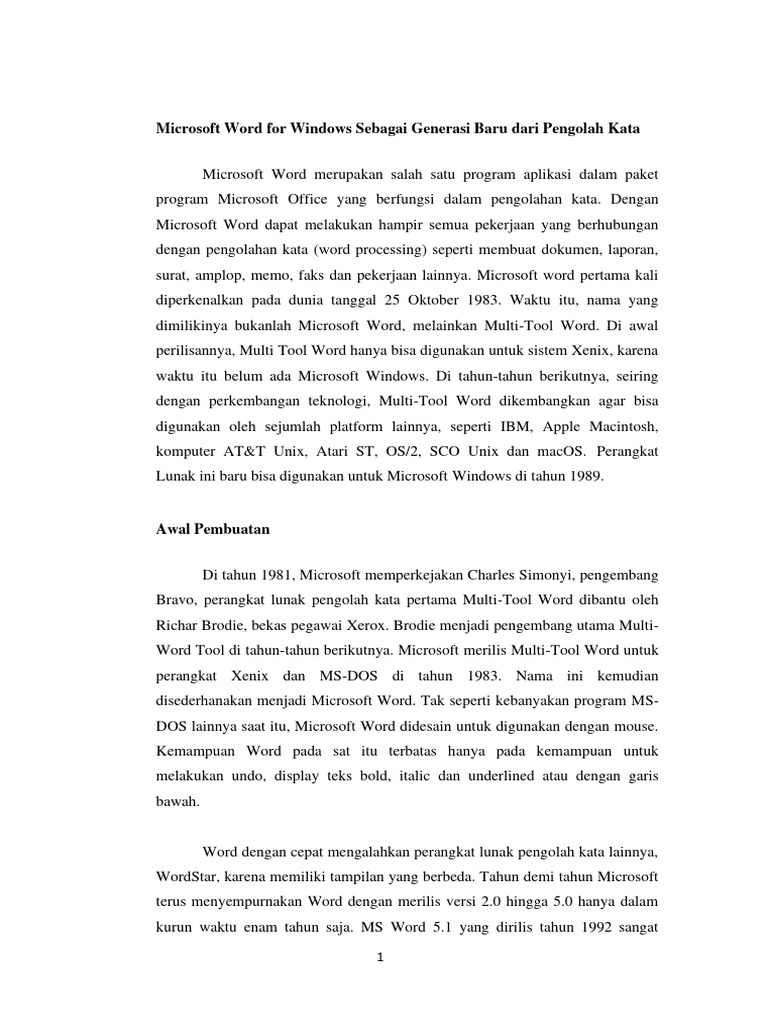 Microsoft Word for Windows Sebagai Generasi Baru dari Pengolah Kata

Microsoft Word merupakan salah satu program aplikasi dalam paket program Microsoft Office yang berfungsi dalam pengolahan kata. Dengan Microsoft Word dapat melakukan hampir semua pekerjaan yang berhubungan dengan pengolahan kata (word processing) seperti membuat dokumen, laporan, surat, amplop, memo, faks dan pekerjaan lainnya. Microsoft word pertama kali diperkenalkan pada dunia tanggal 25 Oktober 1983. Waktu itu, nama yang dimilikinya bukanlah Microsoft Word, melainkan Multi-Tool Word. Di awal perilisannya, Multi Tool Word hanya bisa digunakan untuk sistem Xenix, karena waktu itu belum ada Microsoft Windows. Di tahun-tahun berikutnya, seiring dengan perkembangan teknologi, Multi-Tool Word dikembangkan agar bisa digunakan oleh sejumlah platform lainnya, seperti IBM, Apple Macintosh, komputer AT&T Unix, Atari ST, OS/2, SCO Unix dan macOS. Perangkat Lunak ini baru bisa digunakan untuk Microsoft Windows di tahun 1989.

Awal Pembuatan

Di tahun 1981, Microsoft memperkejakan Charles Simonyi, pengembang Bravo, perangkat lunak pengolah kata pertama Multi-Tool Word dibantu oleh Richar Brodie, bekas pegawai Xerox. Brodie menjadi pengembang utama Multi-Word Tool di tahun-tahun berikutnya. Microsoft merilis Multi-Tool Word untuk perangkat Xenix dan MS-DOS di tahun 1983. Nama ini kemudian disederhanakan menjadi Microsoft Word. Tak seperti kebanyakan program MS-DOS lainnya saat itu, Microsoft Word didesain untuk digunakan dengan mouse. Kemampuan Word pada sat itu terbatas hanya pada kemampuan untuk melakukan undo, display teks bold, italic dan underlined atau dengan garis bawah.

Word dengan cepat mengalahkan perangkat lunak pengolah kata lainnya, WordStar, karena memiliki tampilan yang berbeda. Tahun demi tahun Microsoft terus menyempurnakan Word dengan merilis versi 2.0 hingga 5.0 hanya dalam kurun waktu enam tahun saja. MS Word 5.1 yang dirilis tahun 1992 sangat

1